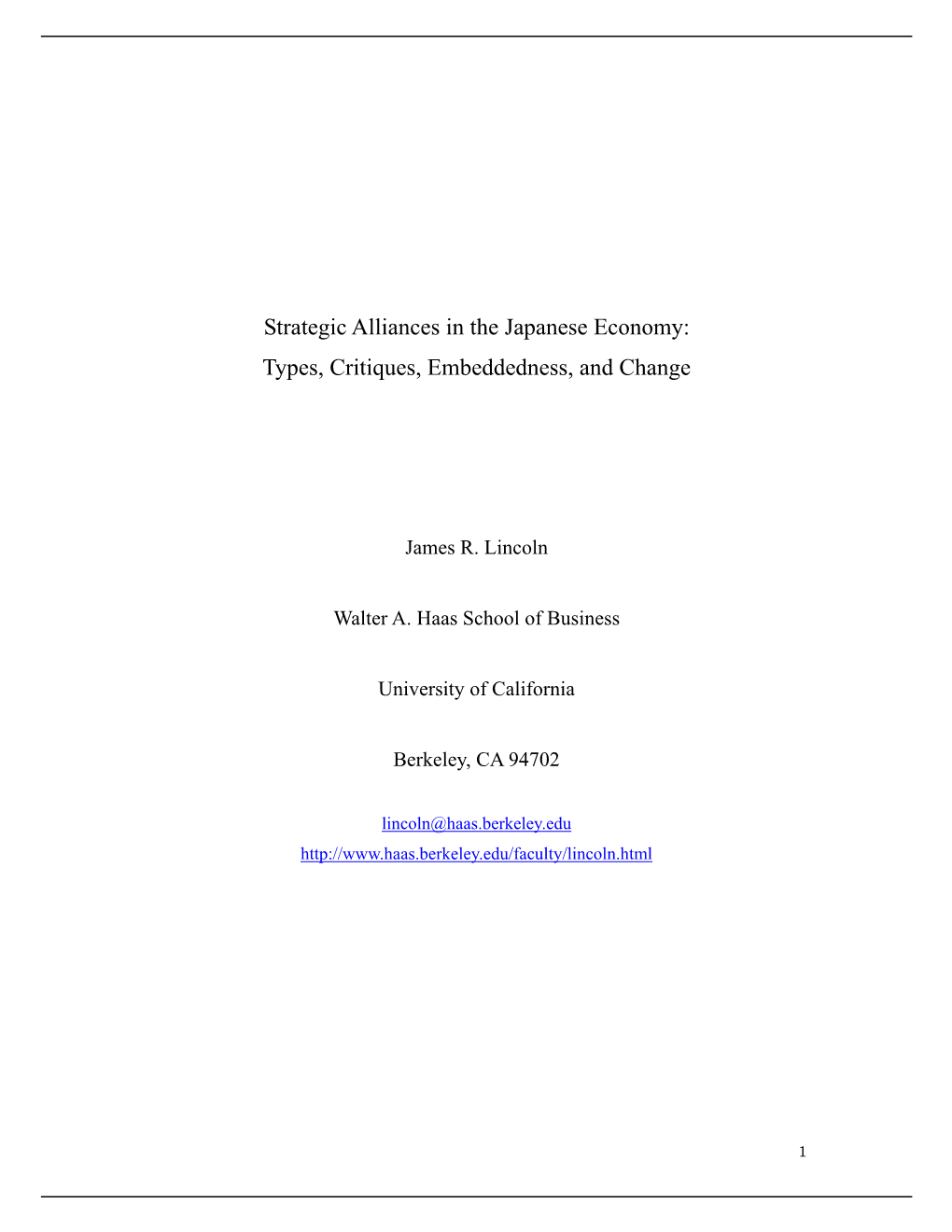 Strategic Alliances in the Japanese Economy:
Types, Critiques, Embeddedness, and Change

James R. Lincoln

Walter A. Haas School of Business

University of California

Berkeley, CA 94702

lincoln@haas.berkeley.edu
http://www.haas.berkeley.edu/faculty/lincoln.html

1